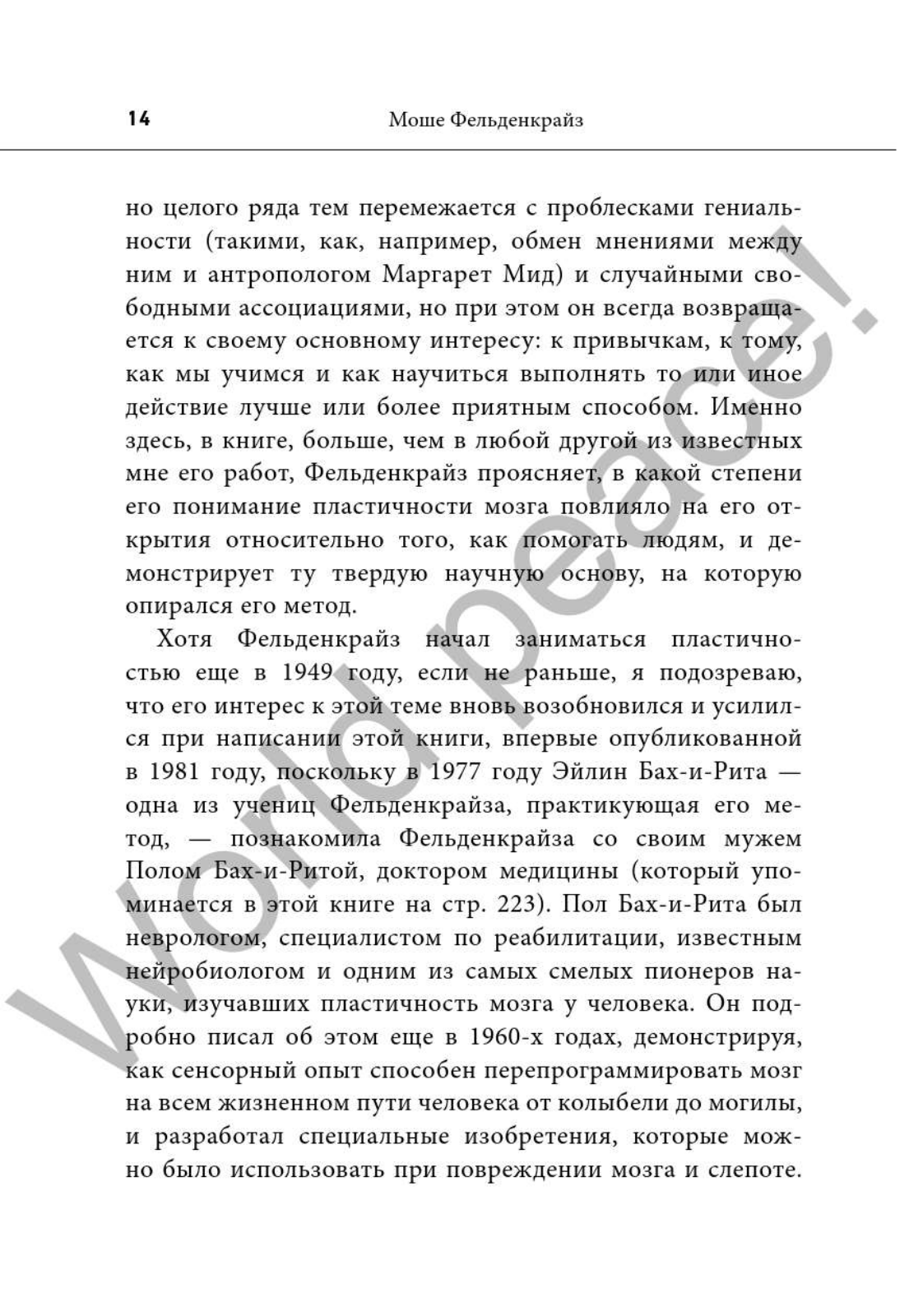 14 Моше Фельденкрайз

но целого ряда тем перемежается с проблесками гениальности (такими, как, например, обмен мнениями между ним и антропологом Маргарет Мид) и случайными свободными ассоциациями, но при этом он всегда возвращается к своему основному интересу: к привычкам, к тому, как мы учимся и как научиться выполнять то или иное действие лучше или более приятным способом. Именно здесь, в книге, больше, чем в любой другой из известных мне его работ, Фельденкрайз проясняет, в какой степени его понимание пластичности мозга повлияло на его открытия относительно того, как помогать людям, и демонстрирует ту твердую научную основу, на которую опирался его метод.

Хотя Фельденкрайз начал заниматься пластичностью еще в 1949 году, если не раньше, я подозреваю, что его интерес к этой теме вновь возобновился и усилился при написании этой книги, впервые опубликованной в 1981 году, поскольку в 1977 году Эйлин Бах-и-Рита — одна из учениц Фельденкрайза, практикующая его метод, — познакомила Фельденкрайза со своим мужем Полом Бах-и-Ритой, доктором медицины (который упоминается в этой книге на стр. 223). Пол Бах-и-Рита был неврологом, специалистом по реабилитации, известным нейробиологом и одним из самых смелых пионеров науки, изучавших пластичность мозга у человека. Он подробно писал об этом еще в 1960-х годах, демонстрируя, как сенсорный опыт способен перепрограммировать мозг на всем жизненном пути человека от колыбели до могилы, и разработал специальные изобретения, которые можно было использовать при повреждении мозга и слепоте.

World peace!